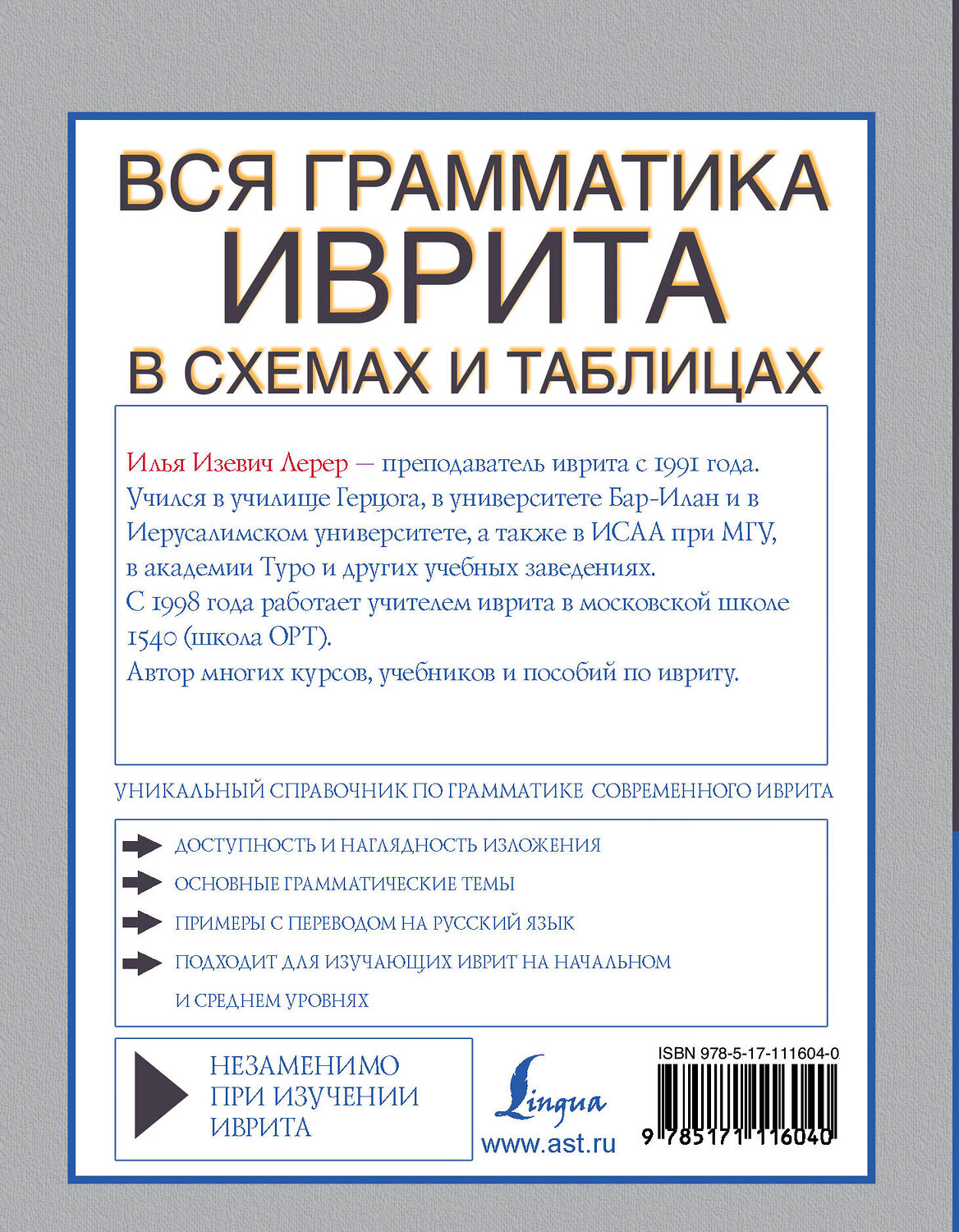 ВСЯ ГРАММАТИКА ИВРИТА В СХЕМАХ И ТАБЛИЦАХ

Илья Изевич Лерер — преподаватель иврита с 1991 года. Учился в училище Герцога, в университете Бар-Илан и в Иерусалимском университете, а также в ИСАА при МГУ, в академии Туро и других учебных заведениях.
С 1998 года работает учителем иврита в московской школе 1540 (школа ОРТ).
Автор многих курсов, учебников и пособий по ивриту.

УНИКАЛЬНЫЙ СПРАВОЧНИК ПО ГРАММАТИКЕ СОВРЕМЕННОГО ИВРИТА

ДОСТУПНОСТЬ И НАГЛЯДНОСТЬ ИЗЛОЖЕНИЯ

ОСНОВНЫЕ ГРАММАТИЧЕСКИЕ ТЕМЫ

ПРИМЕРЫ С ПЕРЕВОДОМ НА РУССКИЙ ЯЗЫК

ПОДХОДИТ ДЛЯ ИЗУЧАЮЩИХ ИВРИТ НА НАЧАЛЬНОМ И СРЕДНЕМ УРОВНЯХ

НЕЗАМЕНИМО ПРИ ИЗУЧЕНИИ ИВРИТА

Lingua

www.ast.ru

ISBN 978-5-17-111604-0

9 785171 116040